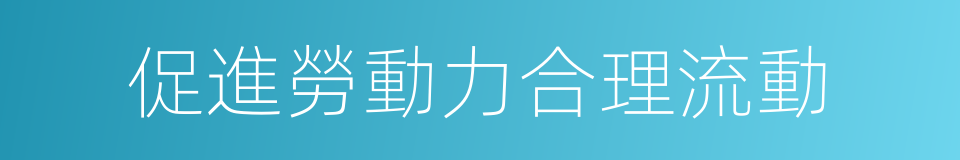 促進勞動力合理流動